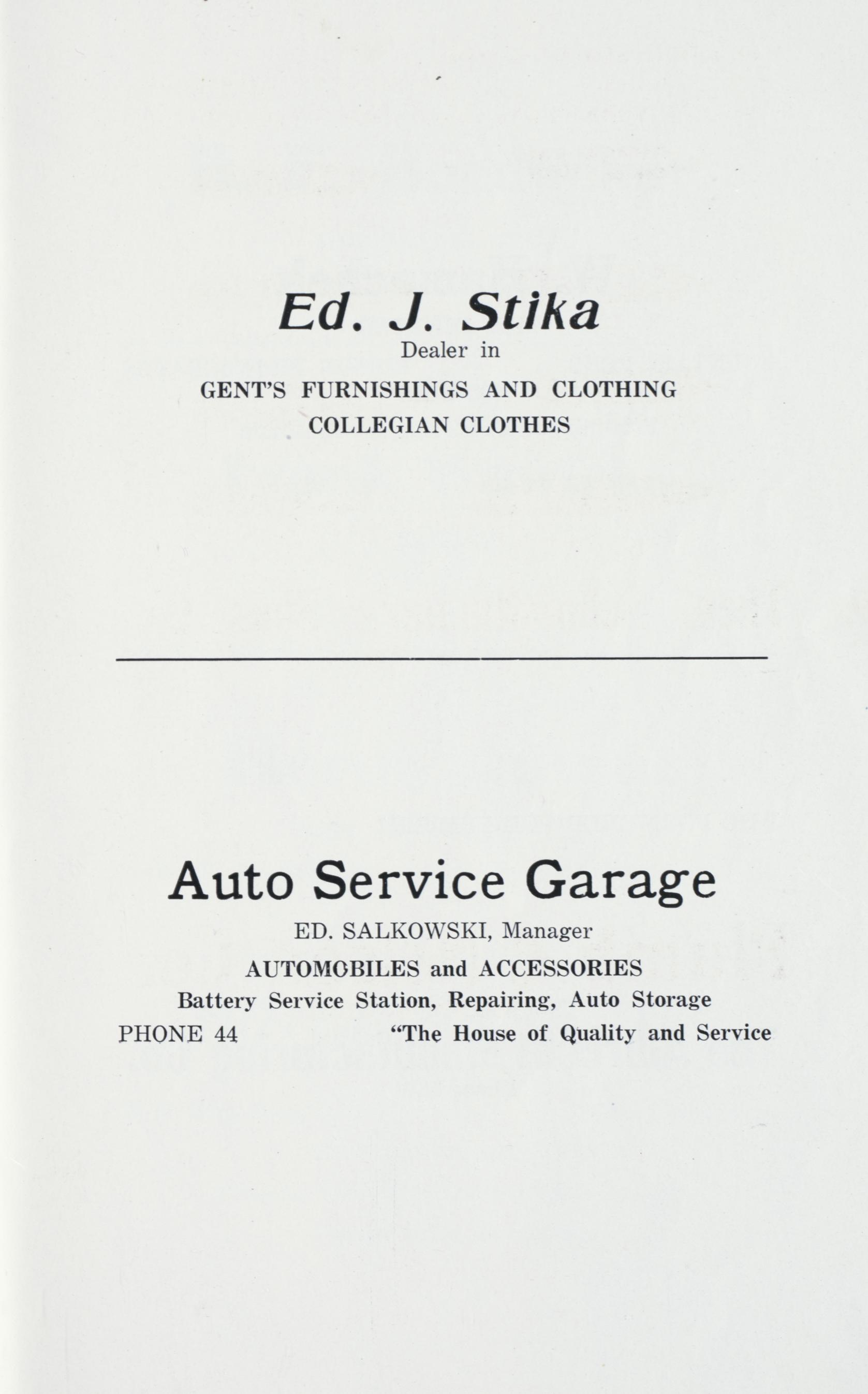 Ed. J. Stika
Dealer in
GENT'S FURNISHINGS AND CLOTHING
COLLEGIAN CLOTHES

Auto Service Garage
ED. SALKOWSKI, Manager
AUTOMOBILES and ACCESSORIES
Battery Service Station, Repairing, Auto Storage
PHONE 44 "The House of Quality and Service